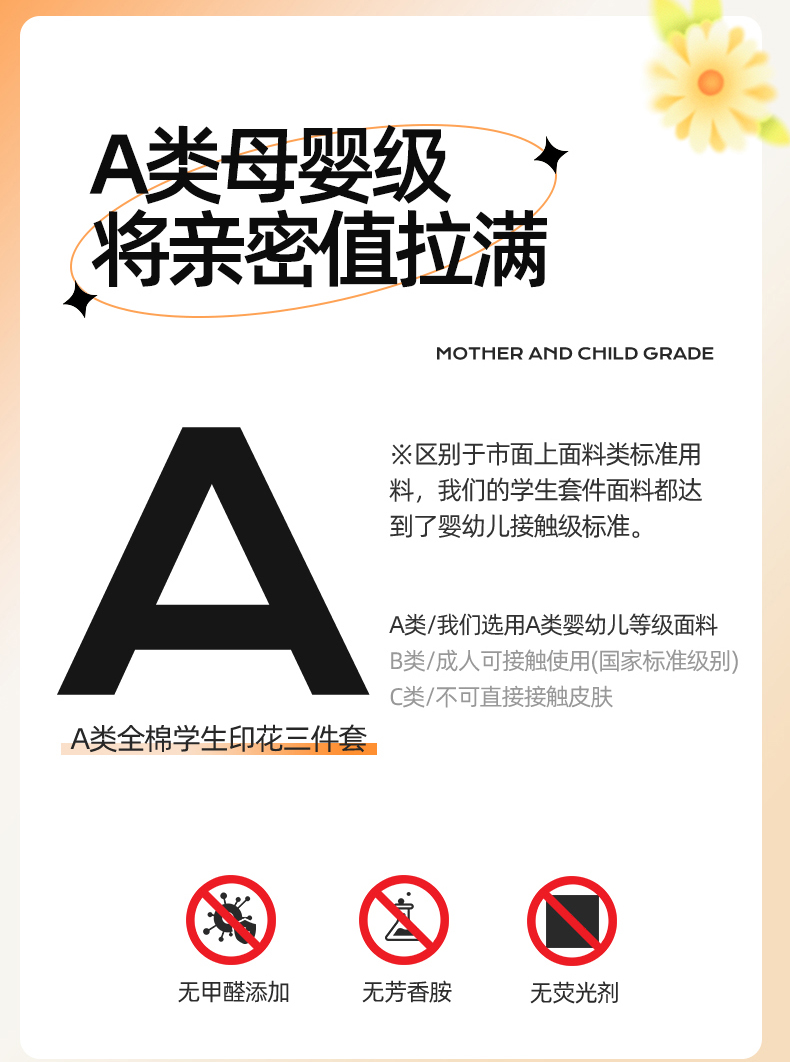 A类母婴级
将亲密值拉满

MOTHER AND CHILD GRADE

A

A类全棉学生印花三件套

※区别于市面上面料类标准用料，我们的学生套件面料都达到了婴幼儿接触级标准。

A类/我们选用A类婴幼儿等级面料
B类/成人可接触使用(国家标准级别)
C类/不可直接接触皮肤

无甲醛添加
无芳香胺
无荧光剂